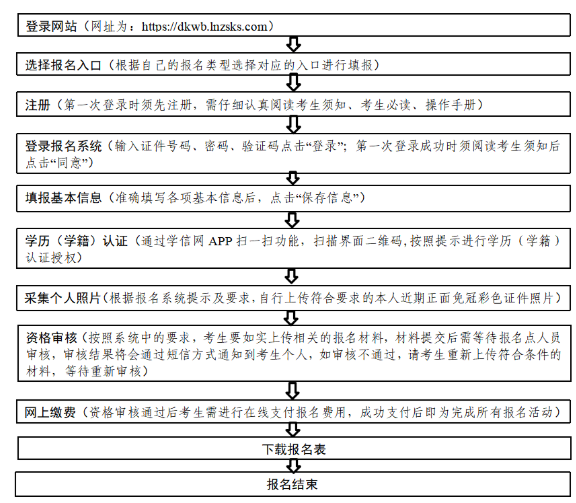 登录网站（网址为：https://dkwb.lnzsks.com）

选择报名入口（根据自己的报名类型选择对应的入口进行填报）

注册（第一次登录时须先注册，需仔细认真阅读考生须知、考生必读、操作手册）

登录报名系统（输入证件号码、密码、验证码点击“登录”；第一次登录成功时须阅读考生须知后点击“同意”）

填报基本信息（准确填写各项基本信息后，点击“保存信息”）

学历（学籍）认证（通过学信网 APP 扫一扫功能，扫描界面二维码,按照提示进行学历（学籍）认证授权）

采集个人照片（根据报名系统提示及要求，自行上传符合要求的本人近期正面免冠彩色证件照片）

资格审核（按照系统中的要求，考生要如实上传相关的报名材料，材料提交后需等待报名点人员审核，审核结果将会通过短信方式通知到考生个人，如审核不通过，请考生重新上传符合条件的材料，等待重新审核）

网上缴费（资格审核通过后考生需进行在线支付报名费用，成功支付后即为完成所有报名活动）

下载报名表

报名结束